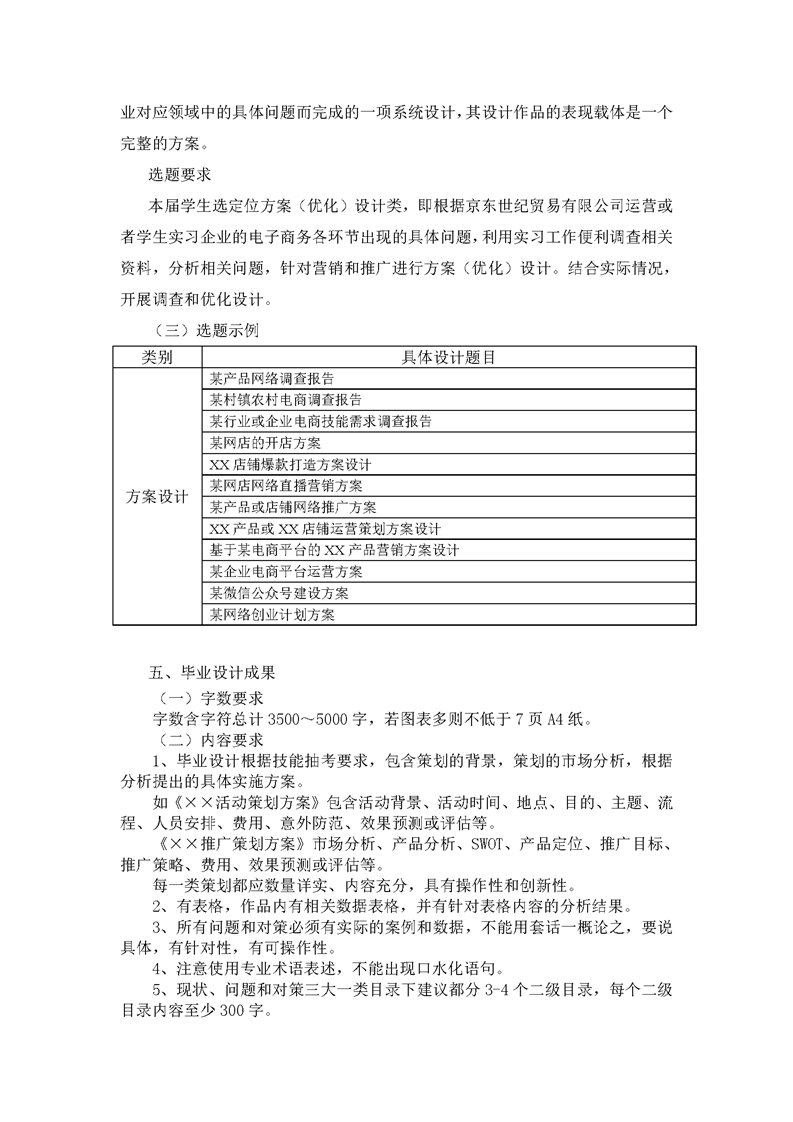 业对应领域中的具体问题而完成的一项系统设计，其设计作品的表现载体是一个完整的方案。

选题要求

本届学生选定位方案（优化）设计类，即根据京东世纪贸易有限公司运营或者学生实习企业的电子商务各环节出现的具体问题，利用实习工作便利调查相关资料，分析相关问题，针对营销和推广进行方案（优化）设计。结合实际情况，开展调查和优化设计。

（三）选题示例

| 类别 | 具体设计题目 |
|---|---|
| 方案设计 | 某产品网络调查报告 |
| | 某村镇农村电商调查报告 |
| | 某行业或企业电商技能需求调查报告 |
| | 某网店的开店方案 |
| | XX 店铺爆款打造方案设计 |
| | 某网店网络直播营销方案 |
| | 某产品或店铺网络推广方案 |
| | XX 产品或 XX 店铺运营策划方案设计 |
| | 基于某电商平台的 XX 产品营销方案设计 |
| | 某企业电商平台运营方案 |
| | 某微信公众号建设方案 |
| | 某网络创业计划方案 |

五、毕业设计成果

（一）字数要求

字数含字符总计 3500～5000 字，若图表多则不低于 7 页 A4 纸。

（二）内容要求

1、毕业设计根据技能抽考要求，包含策划的背景，策划的市场分析，根据分析提出的具体实施方案。

如《××活动策划方案》包含活动背景、活动时间、地点、目的、主题、流程、人员安排、费用、意外防范、效果预测或评估等。

《××推广策划方案》市场分析、产品分析、SWOT、产品定位、推广目标、推广策略、费用、效果预测或评估等。

每一类策划都应数量详实、内容充分，具有操作性和创新性。

2、有表格，作品内有相关数据表格，并有针对表格内容的分析结果。

3、所有问题和对策必须有实际的案例和数据，不能用套话一概论之，要说具体，有针对性，有可操作性。

4、注意使用专业术语表述，不能出现口水化语句。

5、现状、问题和对策三大一类目录下建议部分 3-4 个二级目录，每个二级目录内容至少 300 字。